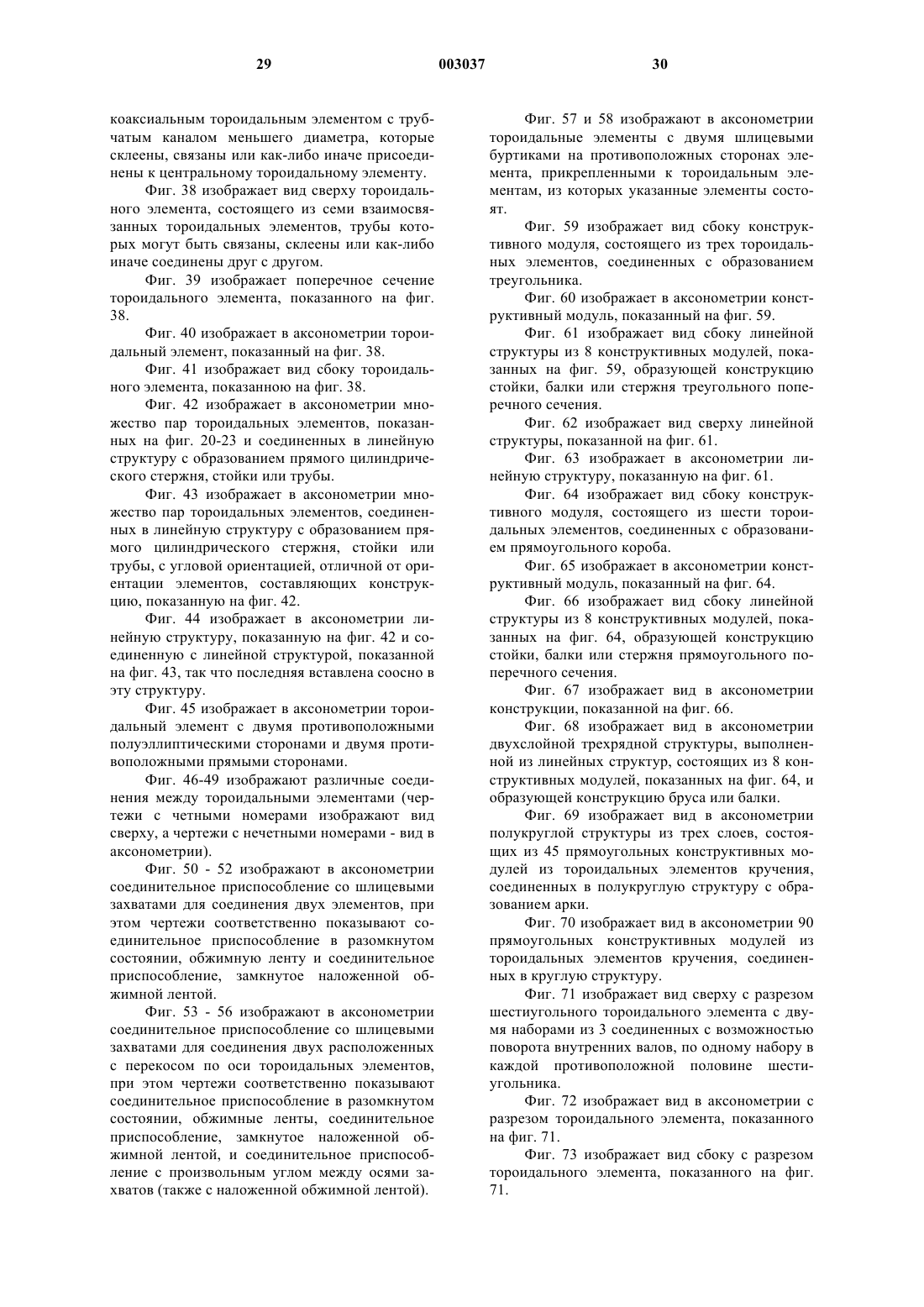 29 003037 30

коаксиальным тороидальным элементом с трубчатым каналом меньшего диаметра, которые склеены, связаны или как-либо иначе присоединены к центральному тороидальному элементу.

Фиг. 38 изображает вид сверху тороидального элемента, состоящего из семи взаимосвязанных тороидальных элементов, трубы которых могут быть связаны, склеены или как-либо иначе соединены друг с другом.

Фиг. 39 изображает поперечное сечение тороидального элемента, показанного на фиг. 38.

Фиг. 40 изображает в аксонометрии тороидальный элемент, показанный на фиг. 38.

Фиг. 41 изображает вид сбоку тороидального элемента, показанною на фиг. 38.

Фиг. 42 изображает в аксонометрии множество пар тороидальных элементов, показанных на фиг. 20-23 и соединенных в линейную структуру с образованием прямого цилиндрического стержня, стойки или трубы.

Фиг. 43 изображает в аксонометрии множество пар тороидальных элементов, соединенных в линейную структуру с образованием прямого цилиндрического стержня, стойки или трубы, с угловой ориентацией, отличной от ориентации элементов, составляющих конструкцию, показанную на фиг. 42.

Фиг. 44 изображает в аксонометрии линейную структуру, показанную на фиг. 42 и соединенную с линейной структурой, показанной на фиг. 43, так что последняя вставлена соосно в эту структуру.

Фиг. 45 изображает в аксонометрии тороидальный элемент с двумя противоположными полуэллиптическими сторонами и двумя противоположными прямыми сторонами.

Фиг. 46-49 изображают различные соединения между тороидальными элементами (чертежи с четными номерами изображают вид сверху, а чертежи с нечетными номерами - вид в аксонометрии).

Фиг. 50 - 52 изображают в аксонометрии соединительное приспособление со шлицевыми захватами для соединения двух элементов, при этом чертежи соответственно показывают соединительное приспособление в разомкнутом состоянии, обжимную ленту и соединительное приспособление, замкнутое наложенной обжимной лентой.

Фиг. 53 - 56 изображают в аксонометрии соединительное приспособление со шлицевыми захватами для соединения двух расположенных с перекосом по оси тороидальных элементов, при этом чертежи соответственно показывают соединительное приспособление в разомкнутом состоянии, обжимные ленты, соединительное приспособление, замкнутое наложенной обжимной лентой, и соединительное приспособление с произвольным углом между осями захватов (также с наложенной обжимной лентой).

Фиг. 57 и 58 изображают в аксонометрии тороидальные элементы с двумя шлицевыми буртиками на противоположных сторонах элемента, прикрепленными к тороидальным элементам, из которых указанные элементы состоят.

Фиг. 59 изображает вид сбоку конструктивного модуля, состоящего из трех тороидальных элементов, соединенных с образованием треугольника.

Фиг. 60 изображает в аксонометрии конструктивный модуль, показанный на фиг. 59.

Фиг. 61 изображает вид сбоку линейной структуры из 8 конструктивных модулей, показанных на фиг. 59, образующей конструкцию стойки, балки или стержня треугольного поперечного сечения.

Фиг. 62 изображает вид сверху линейной структуры, показанной на фиг. 61.

Фиг. 63 изображает в аксонометрии линейную структуру, показанную на фиг. 61.

Фиг. 64 изображает вид сбоку конструктивного модуля, состоящего из шести тороидальных элементов, соединенных с образованием прямоугольного короба.

Фиг. 65 изображает в аксонометрии конструктивный модуль, показанный на фиг. 64.

Фиг. 66 изображает вид сбоку линейной структуры из 8 конструктивных модулей, показанных на фиг. 64, образующей конструкцию стойки, балки или стержня прямоугольного поперечного сечения.

Фиг. 67 изображает вид в аксонометрии конструкции, показанной на фиг. 66.

Фиг. 68 изображает вид в аксонометрии двухслойной трехрядной структуры, выполненной из линейных структур, состоящих из 8 конструктивных модулей, показанных на фиг. 64, и образующей конструкцию бруса или балки.

Фиг. 69 изображает вид в аксонометрии полукруглой структуры из трех слоев, состоящих из 45 прямоугольных конструктивных модулей из тороидальных элементов кручения, соединенных в полукруглую структуру с образованием арки.

Фиг. 70 изображает вид в аксонометрии 90 прямоугольных конструктивных модулей из тороидальных элементов кручения, соединенных в круглую структуру.

Фиг. 71 изображает вид сверху с разрезом шестиугольного тороидального элемента с двумя наборами из 3 соединенных с возможностью поворота внутренних валов, по одному набору в каждой противоположной половине шестиугольника.

Фиг. 72 изображает вид в аксонометрии с разрезом тороидального элемента, показанного на фиг. 71.

Фиг. 73 изображает вид сбоку с разрезом тороидального элемента, показанного на фиг. 71.